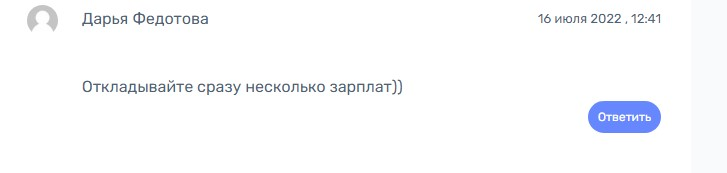 Дарья Федотова

16 июля 2022 , 12:41

Откладывайте сразу несколько зарплат))

Ответить